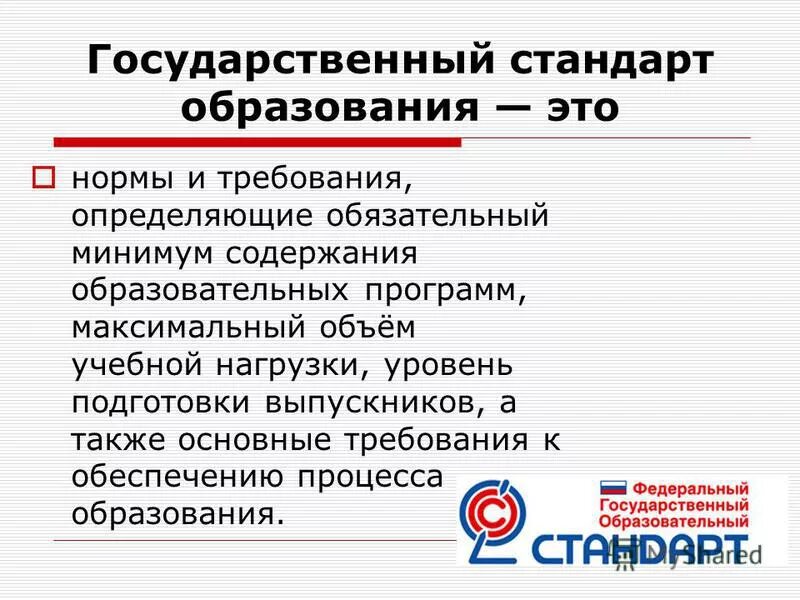 Государственный стандарт образования — это

нормы и требования, определяющие обязательный минимум содержания образовательных программ, максимальный объём учебной нагрузки, уровень подготовки выпускников, а также основные требования к обеспечению процесса образования.

Федеральный Государственный Образовательный
СТАНДАРТ

MyShared